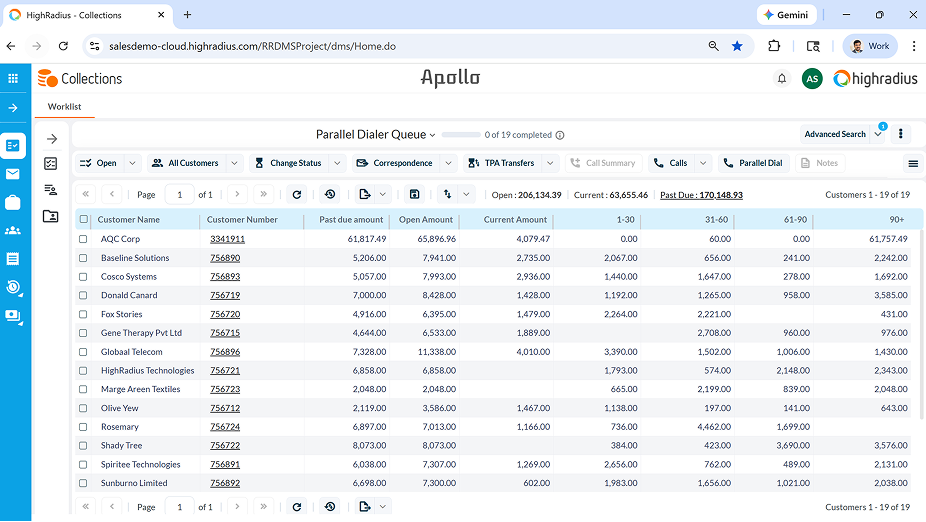 HighRadius - Collections
Gemini
salesdemo-cloud.highradius.com/RRDMSProject/dms/Home.do
Work
Collections
Apollo
AS
highradius
Worklist
Parallel Dialer Queue
0 of 19 completed
Advanced Search
1
Open
All Customers
Change Status
Correspondence
TPA Transfers
Call Summary
Calls
Parallel Dial
Notes
Page 1 of 1
Open : 206,134.39 Current : 63,655.46 Past Due : 170,148.93
Customers 1 - 19 of 19

| Customer Name | Customer Number | Past due amount | Open Amount | Current Amount | 1-30 | 31-60 | 61-90 | 90+ |
|---|---|---|---|---|---|---|---|---|
| AQC Corp | 3341911 | 61,817.49 | 65,896.96 | 4,079.47 | 0.00 | 60.00 | 0.00 | 61,757.49 |
| Baseline Solutions | 756890 | 5,206.00 | 7,941.00 | 2,735.00 | 2,067.00 | 656.00 | 241.00 | 2,242.00 |
| Cosco Systems | 756893 | 5,057.00 | 7,993.00 | 2,936.00 | 1,440.00 | 1,647.00 | 278.00 | 1,692.00 |
| Donald Canard | 756719 | 7,000.00 | 8,428.00 | 1,428.00 | 1,192.00 | 1,265.00 | 958.00 | 3,585.00 |
| Fox Stories | 756720 | 4,916.00 | 6,395.00 | 1,479.00 | 2,264.00 | 2,221.00 | | 431.00 |
| Gene Therapy Pvt Ltd | 756715 | 4,644.00 | 6,533.00 | 1,889.00 | | 2,708.00 | 960.00 | 976.00 |
| Globaal Telecom | 756896 | 7,328.00 | 11,338.00 | 4,010.00 | 3,390.00 | 1,502.00 | 1,006.00 | 1,430.00 |
| HighRadius Technologies | 756721 | 6,858.00 | 6,858.00 | | 1,793.00 | 574.00 | 2,148.00 | 2,343.00 |
| Marge Areen Textiles | 756723 | 2,048.00 | 2,048.00 | | 665.00 | 2,199.00 | 839.00 | 2,048.00 |
| Olive Yew | 756712 | 2,119.00 | 3,586.00 | 1,467.00 | 1,138.00 | 197.00 | 141.00 | 643.00 |
| Rosemary | 756724 | 6,897.00 | 7,013.00 | 1,166.00 | 736.00 | 4,462.00 | 1,699.00 | |
| Shady Tree | 756722 | 8,073.00 | 8,073.00 | | 384.00 | 423.00 | 3,690.00 | 3,576.00 |
| Spiritee Technologies | 756891 | 6,038.00 | 7,307.00 | 1,269.00 | 2,656.00 | 762.00 | 489.00 | 2,131.00 |
| Sunburno Limited | 756892 | 6,698.00 | 7,300.00 | 602.00 | 1,983.00 | 1,656.00 | 1,021.00 | 2,038.00 |

Page 1 of 1
Customers 1 - 19 of 19